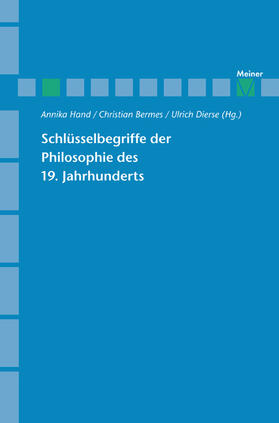 Meiner

Annika Hand / Christian Bermes / Ulrich Dierse (Hg.)

Schlüsselbegriffe der Philosophie des 19. Jahrhunderts